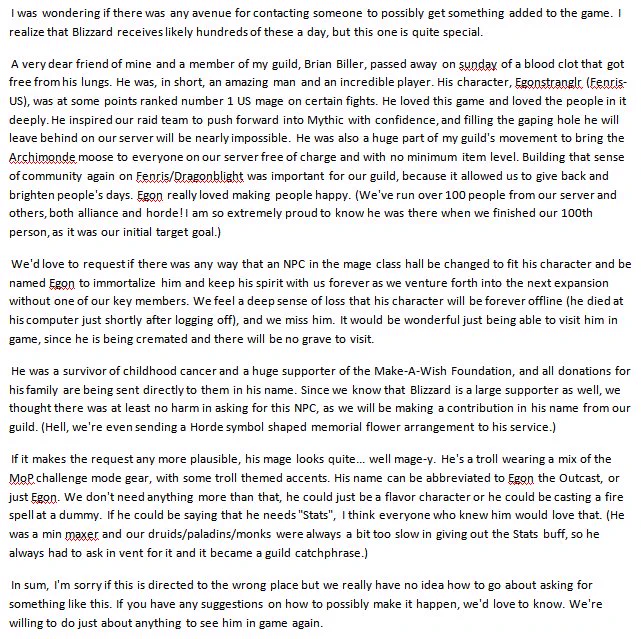 I was wondering if there was any avenue for contacting someone to possibly get something added to the game. I realize that Blizzard receives likely hundreds of these a day, but this one is quite special.

A very dear friend of mine and a member of my guild, Brian Biller, passed away on sunday of a blood clot that got free from his lungs. He was, in short, an amazing man and an incredible player. His character, Egonstranglr (Fenris-US), was at some points ranked number 1 US mage on certain fights. He loved this game and loved the people in it deeply. He inspired our raid team to push forward into Mythic with confidence, and filling the gaping hole he will leave behind on our server will be nearly impossible. He was also a huge part of my guild's movement to bring the Archimonde moose to everyone on our server free of charge and with no minimum item level. Building that sense of community again on Fenris/Dragonblight was important for our guild, because it allowed us to give back and brighten people's days. Egon really loved making people happy. (We've run over 100 people from our server and others, both alliance and horde! I am so extremely proud to know he was there when we finished our 100th person, as it was our initial target goal.)

We'd love to request if there was any way that an NPC in the mage class hall be changed to fit his character and be named Egon to immortalize him and keep his spirit with us forever as we venture forth into the next expansion without one of our key members. We feel a deep sense of loss that his character will be forever offline (he died at his computer just shortly after logging off), and we miss him. It would be wonderful just being able to visit him in game, since he is being cremated and there will be no grave to visit.

He was a survivor of childhood cancer and a huge supporter of the Make-A-Wish Foundation, and all donations for his family are being sent directly to them in his name. Since we know that Blizzard is a large supporter as well, we thought there was at least no harm in asking for this NPC, as we will be making a contribution in his name from our guild. (Hell, we're even sending a Horde symbol shaped memorial flower arrangement to his service.)

If it makes the request any more plausible, his mage looks quite... well mage-y. He's a troll wearing a mix of the MoP challenge mode gear, with some troll themed accents. His name can be abbreviated to Egon the Outcast, or just Egon. We don't need anything more than that, he could just be a flavor character or he could be casting a fire spell at a dummy. If he could be saying that he needs "Stats", I think everyone who knew him would love that. (He was a min maxer and our druids/paladins/monks were always a bit too slow in giving out the Stats buff, so he always had to ask in vent for it and it became a guild catchphrase.)

In sum, I'm sorry if this is directed to the wrong place but we really have no idea how to go about asking for something like this. If you have any suggestions on how to possibly make it happen, we'd love to know. We're willing to do just about anything to see him in game again.